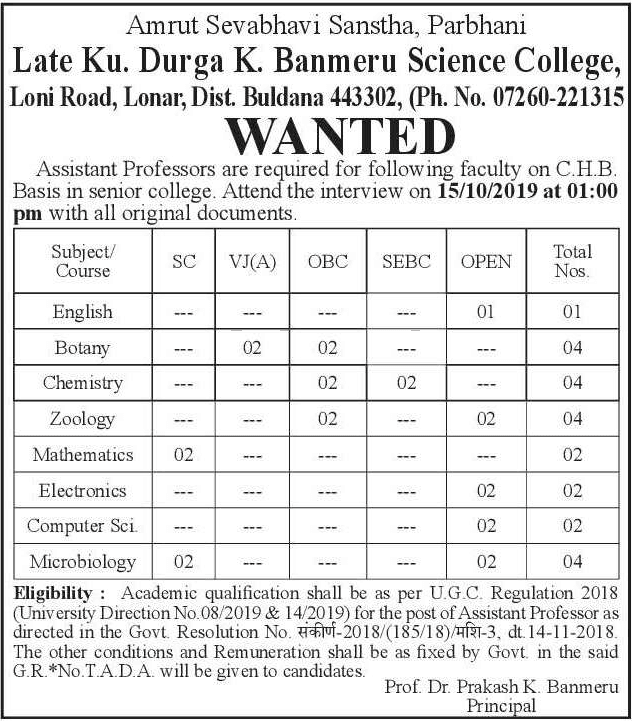 Amrut Sevabhavi Sanstha, Parbhani

Late Ku. Durga K. Banmeru Science College,

Loni Road, Lonar, Dist. Buldana 443302, (Ph. No. 07260-221315

WANTED

Assistant Professors are required for following faculty on C.H.B. Basis in senior college. Attend the interview on 15/10/2019 at 01:00 pm with all original documents.

| Subject/ Course | SC | VJ(A) | OBC | SEBC | OPEN | Total Nos. |
|---|---|---|---|---|---|---|
| English | --- | --- | --- | --- | 01 | 01 |
| Botany | --- | 02 | 02 | --- | --- | 04 |
| Chemistry | --- | --- | 02 | 02 | --- | 04 |
| Zoology | --- | --- | 02 | --- | 02 | 04 |
| Mathematics | 02 | --- | --- | --- | --- | 02 |
| Electronics | --- | --- | --- | --- | 02 | 02 |
| Computer Sci. | --- | --- | --- | --- | 02 | 02 |
| Microbiology | 02 | --- | --- | --- | 02 | 04 |

Eligibility : Academic qualification shall be as per U.G.C. Regulation 2018 (University Direction No.08/2019 & 14/2019) for the post of Assistant Professor as directed in the Govt. Resolution No. संकीर्ण-2018/(185/18)/मशि-3, dt.14-11-2018. The other conditions and Remuneration shall be as fixed by Govt. in the said G.R.*No.T.A.D.A. will be given to candidates.

Prof. Dr. Prakash K. Banmeru
Principal